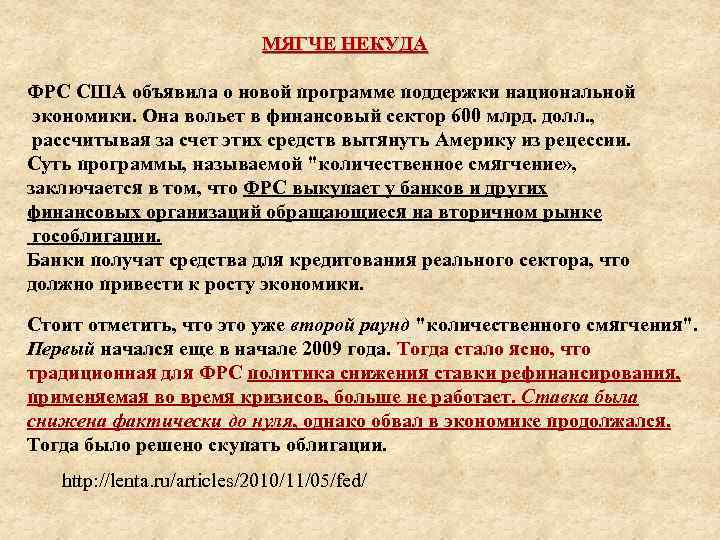 МЯГЧЕ НЕКУДА

ФРС США объявила о новой программе поддержки национальной экономики. Она вольет в финансовый сектор 600 млрд. долл., рассчитывая за счет этих средств вытянуть Америку из рецессии. Суть программы, называемой "количественное смягчение», заключается в том, что ФРС выкупает у банков и других финансовых организаций обращающиеся на вторичном рынке гособлигации.
Банки получат средства для кредитования реального сектора, что должно привести к росту экономики.

Стоит отметить, что это уже второй раунд "количественного смягчения". Первый начался еще в начале 2009 года. Тогда стало ясно, что традиционная для ФРС политика снижения ставки рефинансирования, применяемая во время кризисов, больше не работает. Ставка была снижена фактически до нуля, однако обвал в экономике продолжался. Тогда было решено скупать облигации.

http://lenta.ru/articles/2010/11/05/fed/